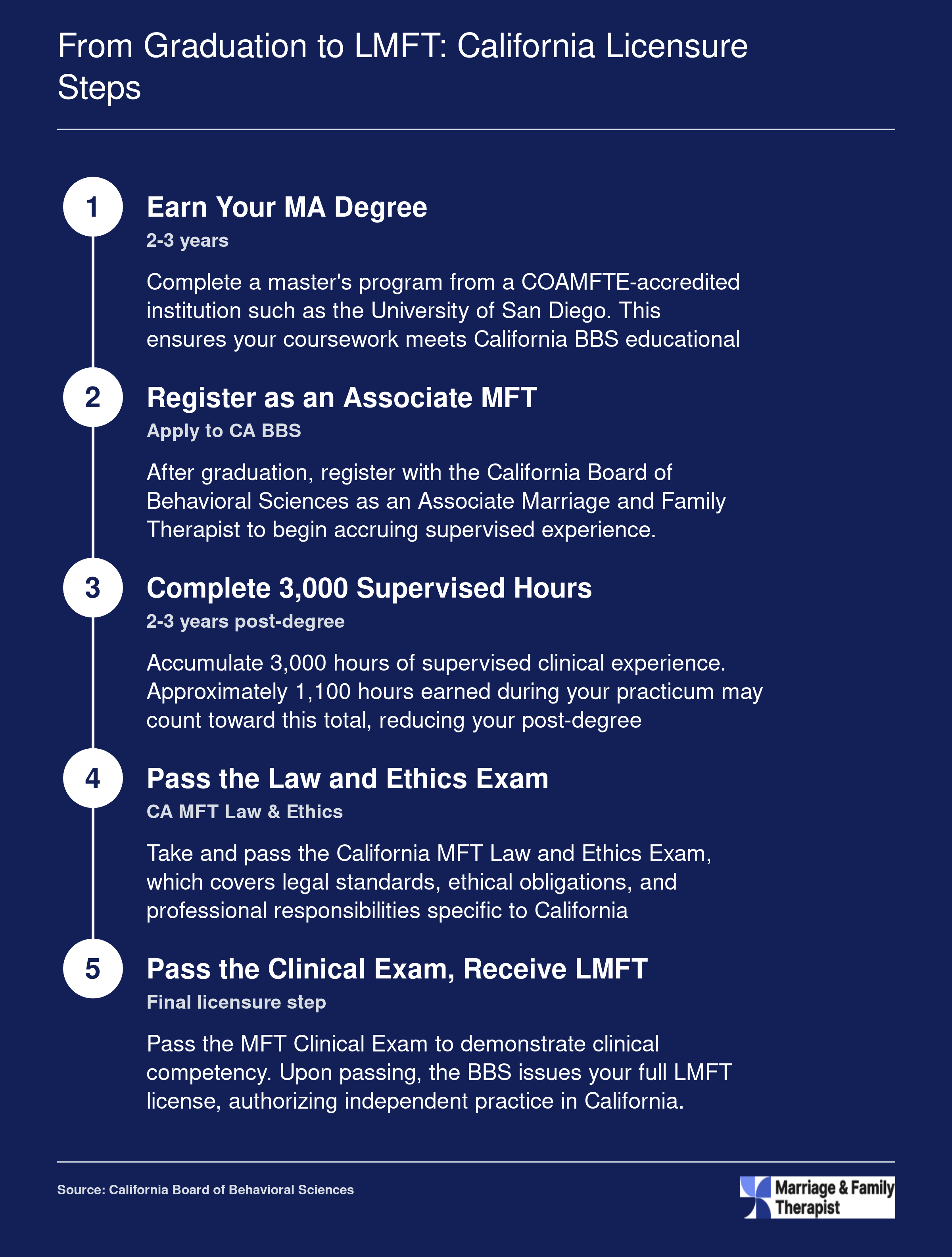 From Graduation to LMFT: California Licensure Steps

1

Earn Your MA Degree

2-3 years

Complete a master's program from a COAMFTE-accredited institution such as the University of San Diego. This ensures your coursework meets California BBS educational

2

Register as an Associate MFT

Apply to CA BBS

After graduation, register with the California Board of Behavioral Sciences as an Associate Marriage and Family Therapist to begin accruing supervised experience.

3

Complete 3,000 Supervised Hours

2-3 years post-degree

Accumulate 3,000 hours of supervised clinical experience. Approximately 1,100 hours earned during your practicum may count toward this total, reducing your post-degree

4

Pass the Law and Ethics Exam

CA MFT Law & Ethics

Take and pass the California MFT Law and Ethics Exam, which covers legal standards, ethical obligations, and professional responsibilities specific to California

5

Pass the Clinical Exam, Receive LMFT

Final licensure step

Pass the MFT Clinical Exam to demonstrate clinical competency. Upon passing, the BBS issues your full LMFT license, authorizing independent practice in California.

Source: California Board of Behavioral Sciences

Marriage & Family Therapist